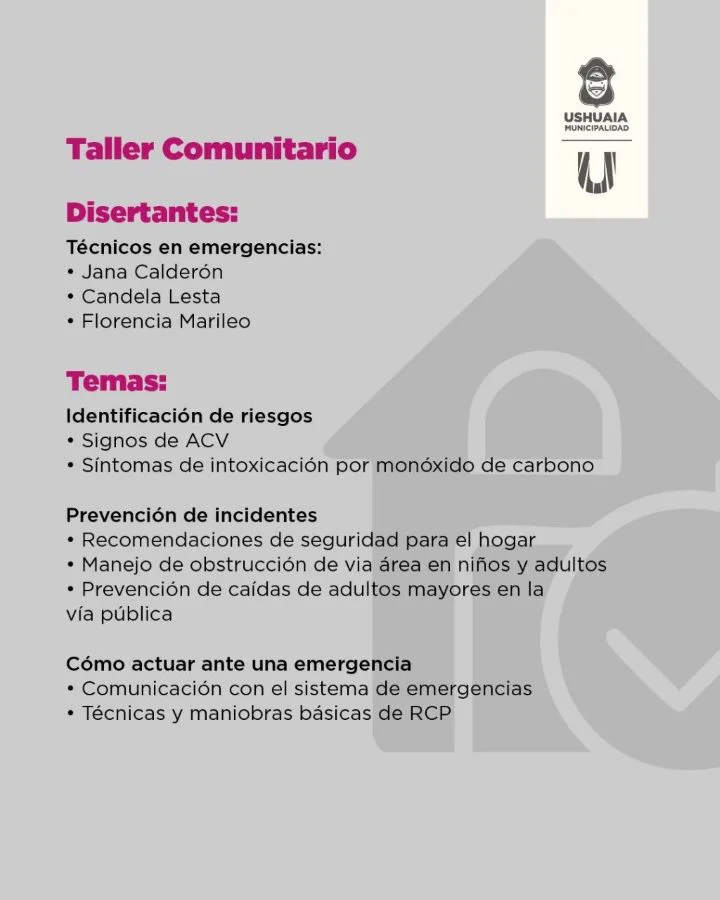 USHUAIA
MUNICIPALIDAD

Taller Comunitario

Disertantes:

Técnicos en emergencias:
• Jana Calderón
• Candela Lesta
• Florencia Marileo

Temas:

Identificación de riesgos
• Signos de ACV
• Síntomas de intoxicación por monóxido de carbono

Prevención de incidentes
• Recomendaciones de seguridad para el hogar
• Manejo de obstrucción de via área en niños y adultos
• Prevención de caídas de adultos mayores en la vía pública

Cómo actuar ante una emergencia
• Comunicación con el sistema de emergencias
• Técnicas y maniobras básicas de RCP